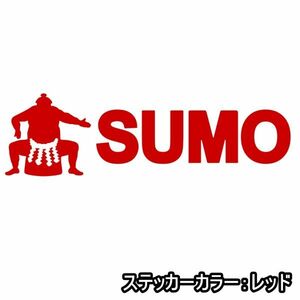 SUMO

ステッカーカラー：レッド